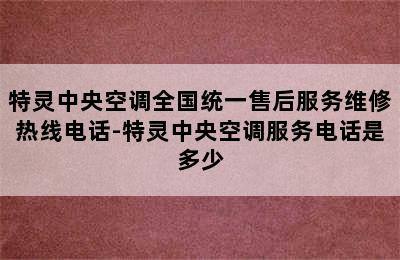 特灵中央空调全国统一售后服务维修热线电话-特灵中央空调服务电话是多少